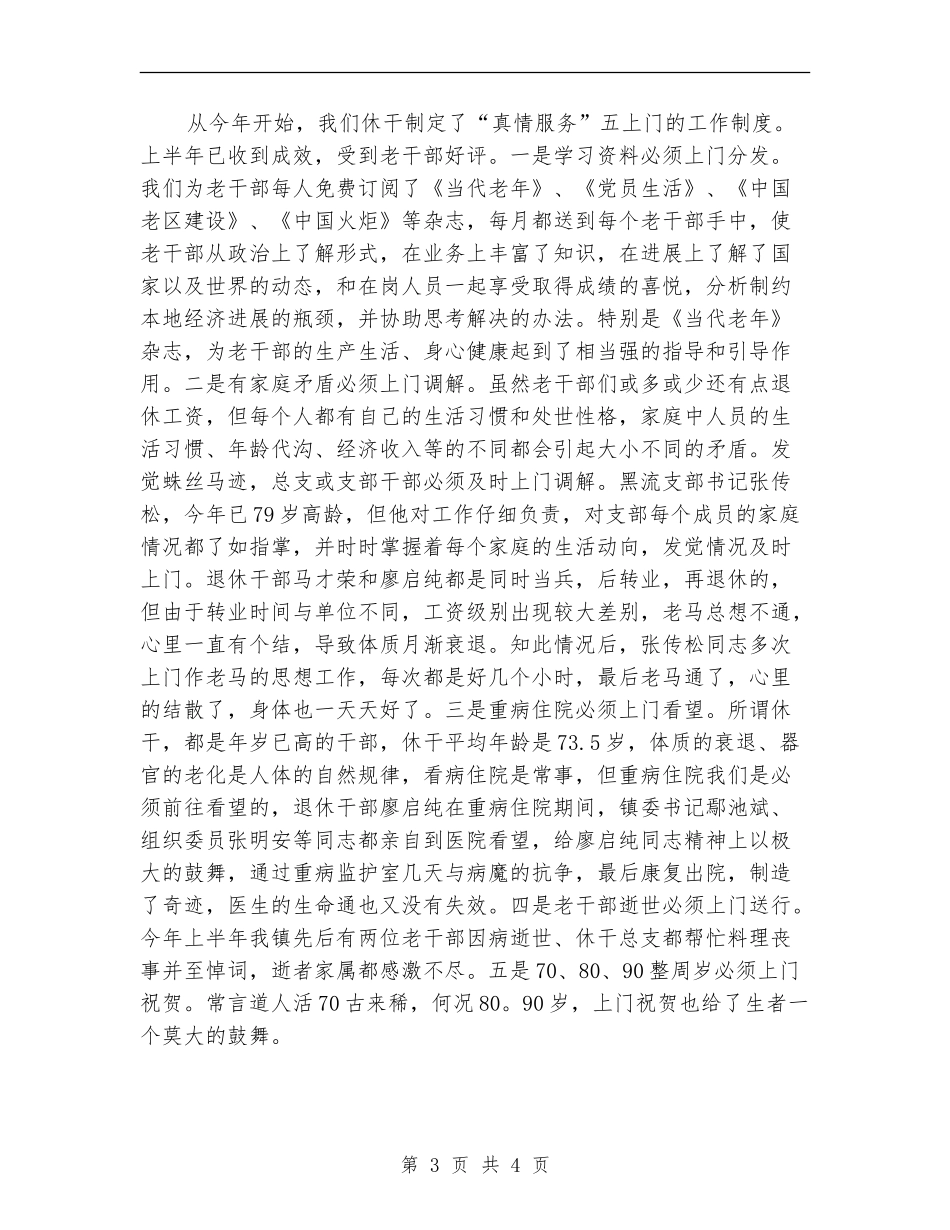 从今年开始，我们休干制定了“真情服务”五上门的工作制度。上半年已收到成效，受到老干部好评。一是学习资料必须上门分发。我们为老干部每人免费订阅了《当代老年》、《党员生活》、《中国老区建设》、《中国火炬》等杂志，每月都送到每个老干部手中，使老干部从政治上了解形式，在业务上丰富了知识，在进展上了解了国家以及世界的动态，和在岗人员一起享受取得成绩的喜悦，分析制约本地经济进展的瓶颈，并协助思考解决的办法。特别是《当代老年》杂志，为老干部的生产生活、身心健康起到了相当强的指导和引导作用。二是有家庭矛盾必须上门调解。虽然老干部们或多或少还有点退休工资，但每个人都有自己的生活习惯和处世性格，家庭中人员的生活习惯、年龄代沟、经济收入等的不同都会引起大小不同的矛盾。发觉蛛丝马迹，总支或支部干部必须及时上门调解。黑流支部书记张传松，今年已79岁高龄，但他对工作仔细负责，对支部每个成员的家庭情况都了如指掌，并时时掌握着每个家庭的生活动向，发觉情况及时上门。退休干部马才荣和廖启纯都是同时当兵，后转业，再退休的，但由于转业时间与单位不同，工资级别出现较大差别，老马总想不通，心里一直有个结，导致体质月渐衰退。知此情况后，张传松同志多次上门作老马的思想工作，每次都是好几个小时，最后老马通了，心里的结散了，身体也一天天好了。三是重病住院必须上门看望。所谓休干，都是年岁已高的干部，休干平均年龄是73.5岁，体质的衰退、器官的老化是人体的自然规律，看病住院是常事，但重病住院我们是必须前往看望的，退休干部廖启纯在重病住院期间，镇委书记鄢池斌、组织委员张明安等同志都亲自到医院看望，给廖启纯同志精神上以极大的鼓舞，通过重病监护室几天与病魔的抗争，最后康复出院，制造了奇迹，医生的生命通也又没有失效。四是老干部逝世必须上门送行。今年上半年我镇先后有两位老干部因病逝世、休干总支都帮忙料理丧事并至悼词，逝者家属都感激不尽。五是70、80、90整周岁必须上门祝贺。常言道人活70古来稀，何况80。90岁，上门祝贺也给了生者一个莫大的鼓舞。

第3页 共4页